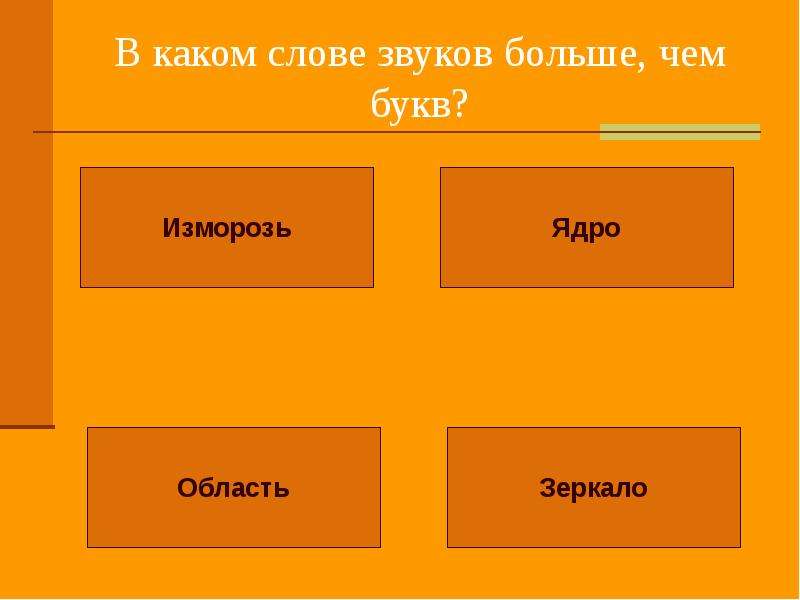 В каком слове звуков больше, чем букв?

Изморозь

Ядро

Область

Зеркало